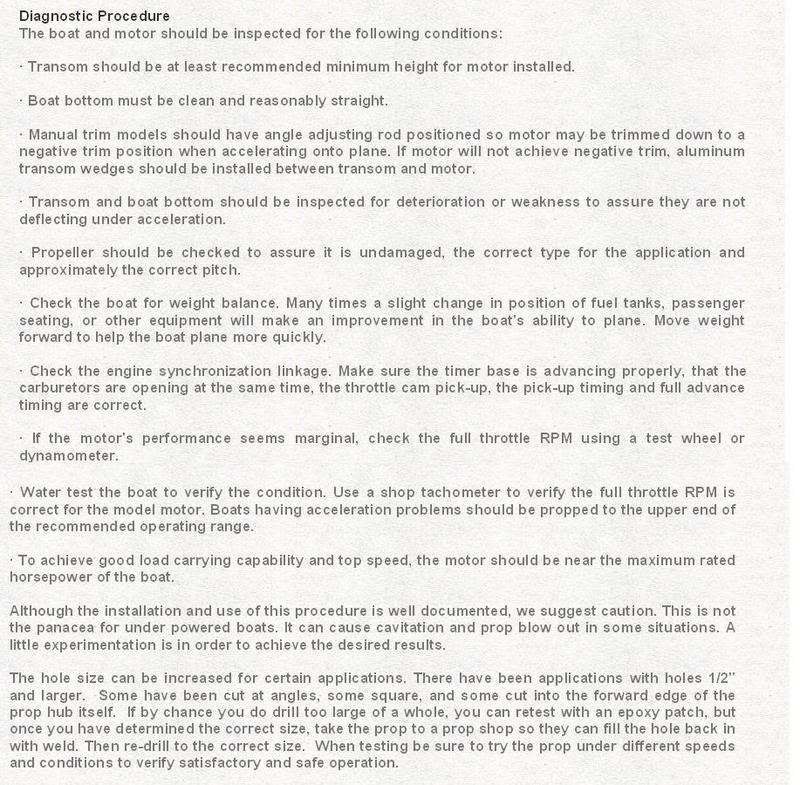 Diagnostic Procedure
The boat and motor should be inspected for the following conditions:

· Transom should be at least recommended minimum height for motor installed.

· Boat bottom must be clean and reasonably straight.

· Manual trim models should have angle adjusting rod positioned so motor may be trimmed down to a negative trim position when accelerating onto plane. If motor will not achieve negative trim, aluminum transom wedges should be installed between transom and motor.

· Transom and boat bottom should be inspected for deterioration or weakness to assure they are not deflecting under acceleration.

· Propeller should be checked to assure it is undamaged, the correct type for the application and approximately the correct pitch.

· Check the boat for weight balance. Many times a slight change in position of fuel tanks, passenger seating, or other equipment will make an improvement in the boat's ability to plane. Move weight forward to help the boat plane more quickly.

· Check the engine synchronization linkage. Make sure the timer base is advancing properly, that the carburetors are opening at the same time, the throttle cam pick-up, the pick-up timing and full advance timing are correct.

· If the motor's performance seems marginal, check the full throttle RPM using a test wheel or dynamometer.

· Water test the boat to verify the condition. Use a shop tachometer to verify the full throttle RPM is correct for the model motor. Boats having acceleration problems should be propped to the upper end of the recommended operating range.

· To achieve good load carrying capability and top speed, the motor should be near the maximum rated horsepower of the boat.

Although the installation and use of this procedure is well documented, we suggest caution. This is not the panacea for under powered boats. It can cause cavitation and prop blow out in some situations. A little experimentation is in order to achieve the desired results.

The hole size can be increased for certain applications. There have been applications with holes 1/2" and larger. Some have been cut at angles, some square, and some cut into the forward edge of the prop hub itself. If by chance you do drill too large of a whole, you can retest with an epoxy patch, but once you have determined the correct size, take the prop to a prop shop so they can fill the hole back in with weld. Then re-drill to the correct size. When testing be sure to try the prop under different speeds and conditions to verify satisfactory and safe operation.